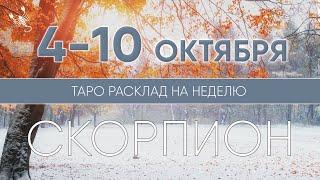 4-10 ОКТЯБРЯ

ТАРО РАСКЛАД НА НЕДЕЛЮ

СКОРПИОН